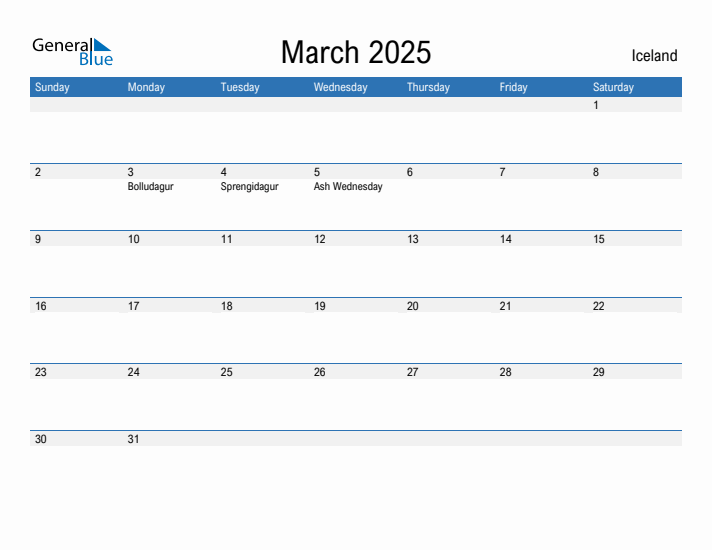 General Blue

March 2025

Iceland

| Sunday | Monday | Tuesday | Wednesday | Thursday | Friday | Saturday |
|---|---|---|---|---|---|---|
| | | | | | | 1 |
| 2 | 3 Bolludagur | 4 Sprengidagur | 5 Ash Wednesday | 6 | 7 | 8 |
| 9 | 10 | 11 | 12 | 13 | 14 | 15 |
| 16 | 17 | 18 | 19 | 20 | 21 | 22 |
| 23 | 24 | 25 | 26 | 27 | 28 | 29 |
| 30 | 31 | | | | | |